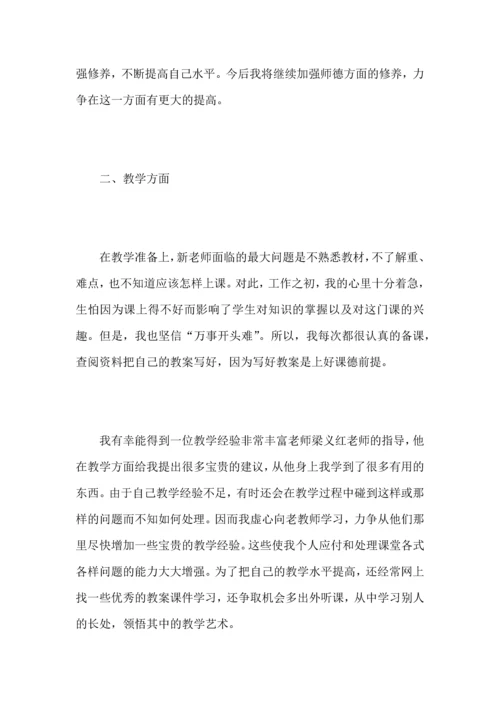 强修养，不断提高自己水平。今后我将继续加强师德方面的修养，力争在这一方面有更大的提高。

二、教学方面

在教学准备上，新老师面临的最大问题是不熟悉教材，不了解重、难点，也不知道应该怎样上课。对此，工作之初，我的心里十分着急，生怕因为课上得不好而影响了学生对知识的掌握以及对这门课的兴趣。但是，我也坚信“万事开头难”。所以，我每次都很认真的备课，查阅资料把自己的教案写好，因为写好教案是上好课德前提。

我有幸能得到一位教学经验非常丰富老师梁义红老师的指导，他在教学方面给我提出很多宝贵的建议，从他身上我学到了很多有用的东西。由于自己教学经验不足，有时还会在教学过程中碰到这样或那样的问题而不知如何处理。因而我虚心向老教师学习，力争从他们那里尽快增加一些宝贵的教学经验。这些使我个人应付和处理课堂各式各样问题的能力大大增强。为了把自己的教学水平提高，还经常网上找一些优秀的教案课件学习，还争取机会多出外听课，从中学习别人的长处，领悟其中的教学艺术。